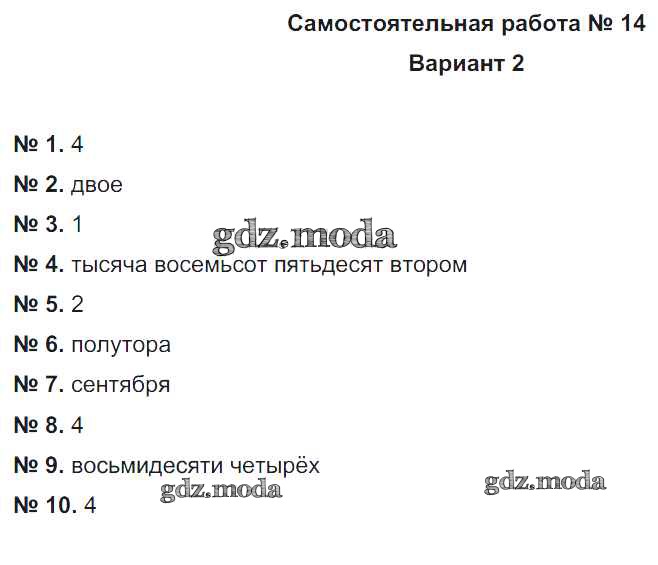 Самостоятельная работа № 14

Вариант 2

№ 1. 4

№ 2. двое

№ 3. 1

№ 4. тысяча восемьсот пятьдесят втором

№ 5. 2

№ 6. полутора

№ 7. сентября

№ 8. 4

№ 9. восьмидесяти четырёх

№ 10. 4

gdz.moda